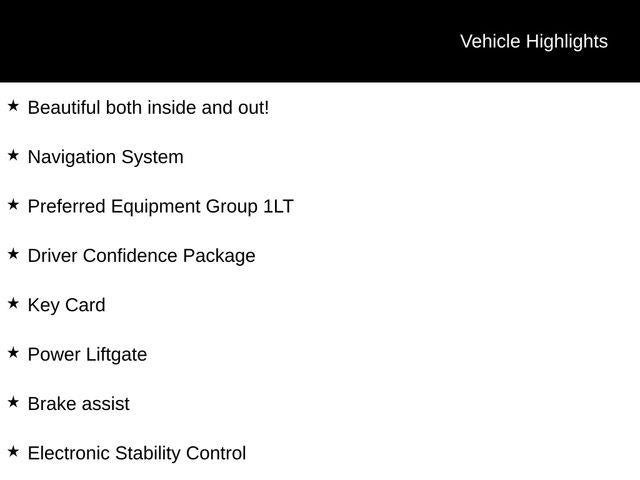 Vehicle Highlights

★ Beautiful both inside and out!

★ Navigation System

★ Preferred Equipment Group 1LT

★ Driver Confidence Package

★ Key Card

★ Power Liftgate

★ Brake assist

★ Electronic Stability Control